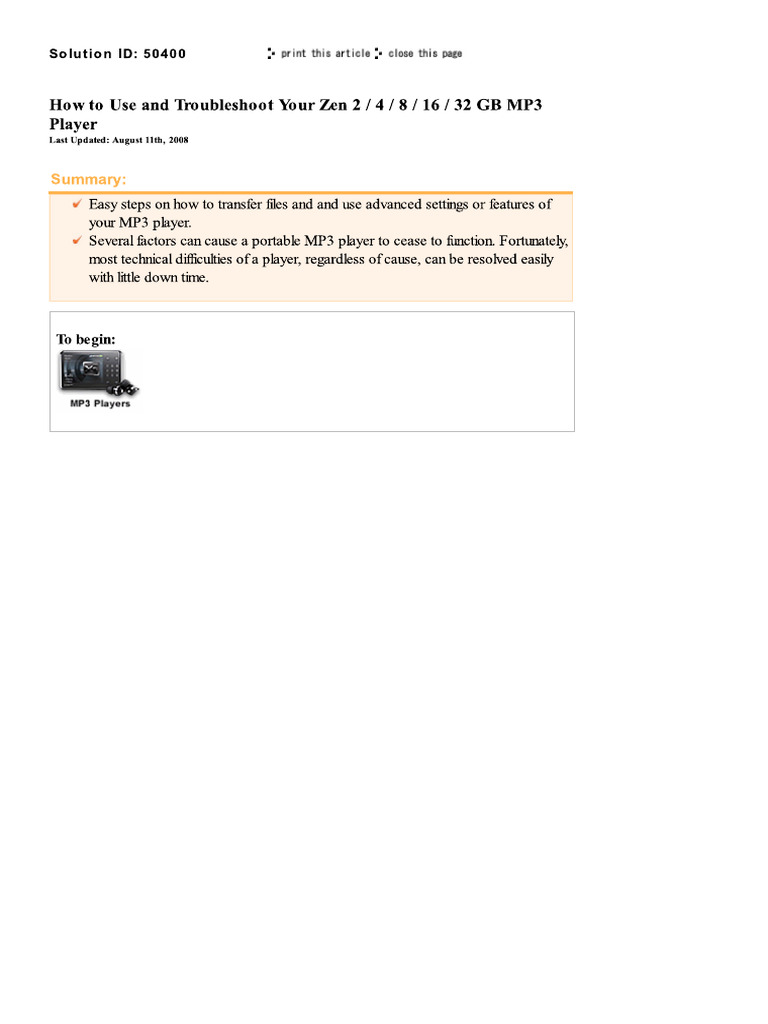 Solution ID: 50400

print this article  close this page

How to Use and Troubleshoot Your Zen 2 / 4 / 8 / 16 / 32 GB MP3 Player
Last Updated: August 11th, 2008

Summary:

✔ Easy steps on how to transfer files and and use advanced settings or features of your MP3 player.
✔ Several factors can cause a portable MP3 player to cease to function. Fortunately, most technical difficulties of a player, regardless of cause, can be resolved easily with little down time.

To begin:

MP3 Players